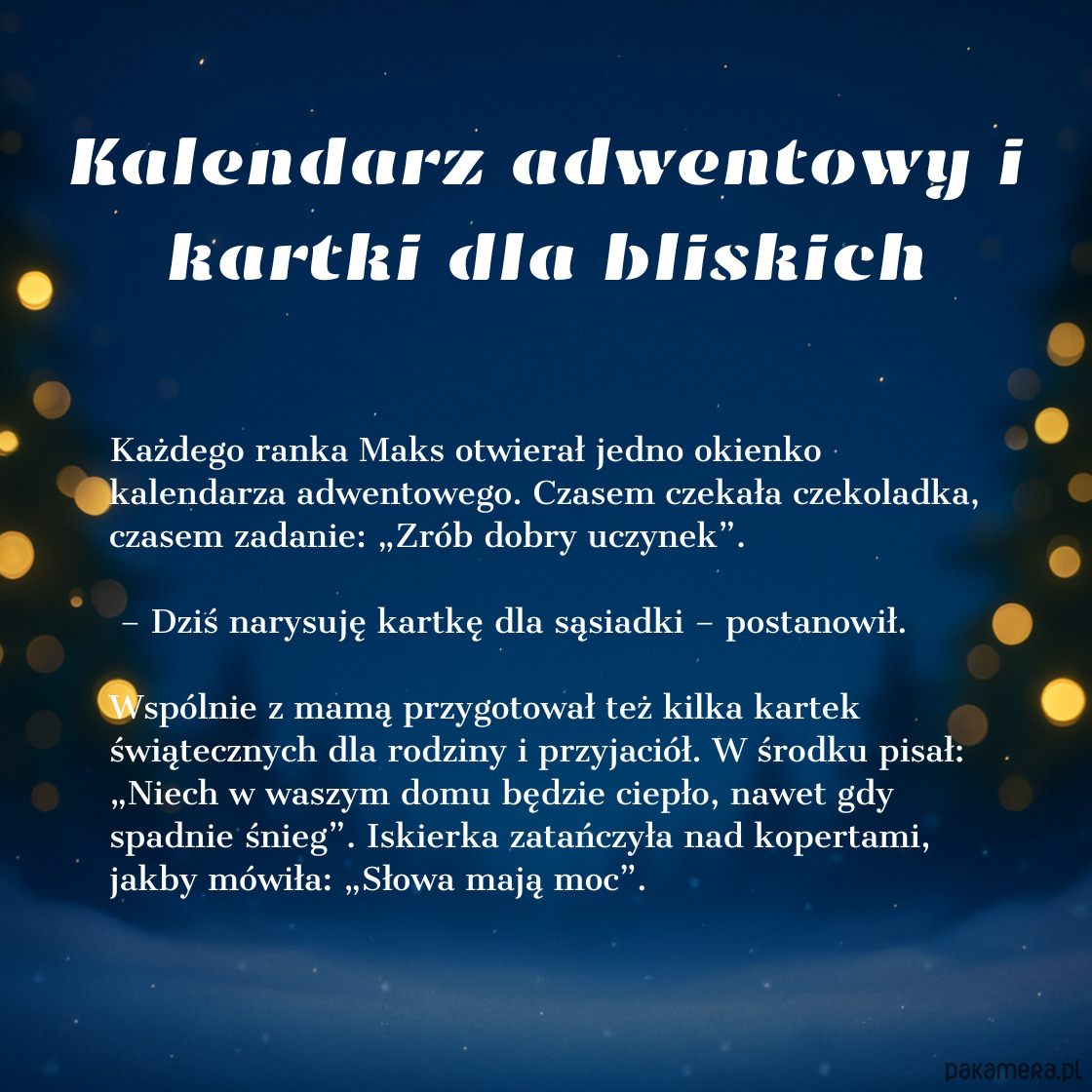 Kalendarz adwentowy i kartki dla bliskich

Każdego ranka Maks otwierał jedno okienko kalendarza adwentowego. Czasem czekała czekoladka, czasem zadanie: „Zrób dobry uczynek".

– Dziś narysuję kartkę dla sąsiadki – postanowił.

Wspólnie z mamą przygotował też kilka kartek świątecznych dla rodziny i przyjaciół. W środku pisał: „Niech w waszym domu będzie ciepło, nawet gdy spadnie śnieg". Iskierka zatańczyła nad kopertami, jakby mówiła: „Słowa mają moc".

pakamera.pl